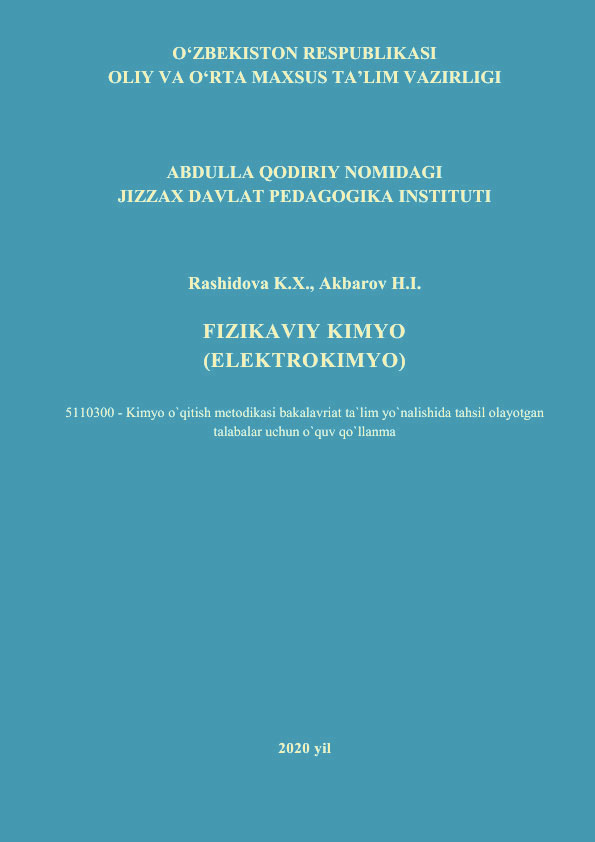 O'ZBEKISTON RESPUBLIKASI
OLIY VA O'RTA MAXSUS TA'LIM VAZIRLIGI

ABDULLA QODIRIY NOMIDAGI
JIZZAX DAVLAT PEDAGOGIKA INSTITUTI

Rashidova K.X., Akbarov H.I.

FIZIKAVIY KIMYO
(ELEKTROKIMYO)

5110300 - Kimyo o`qitish metodikasi bakalavriat ta`lim yo`nalishida tahsil olayotgan talabalar uchun o`quv qo`llanma

2020 yil